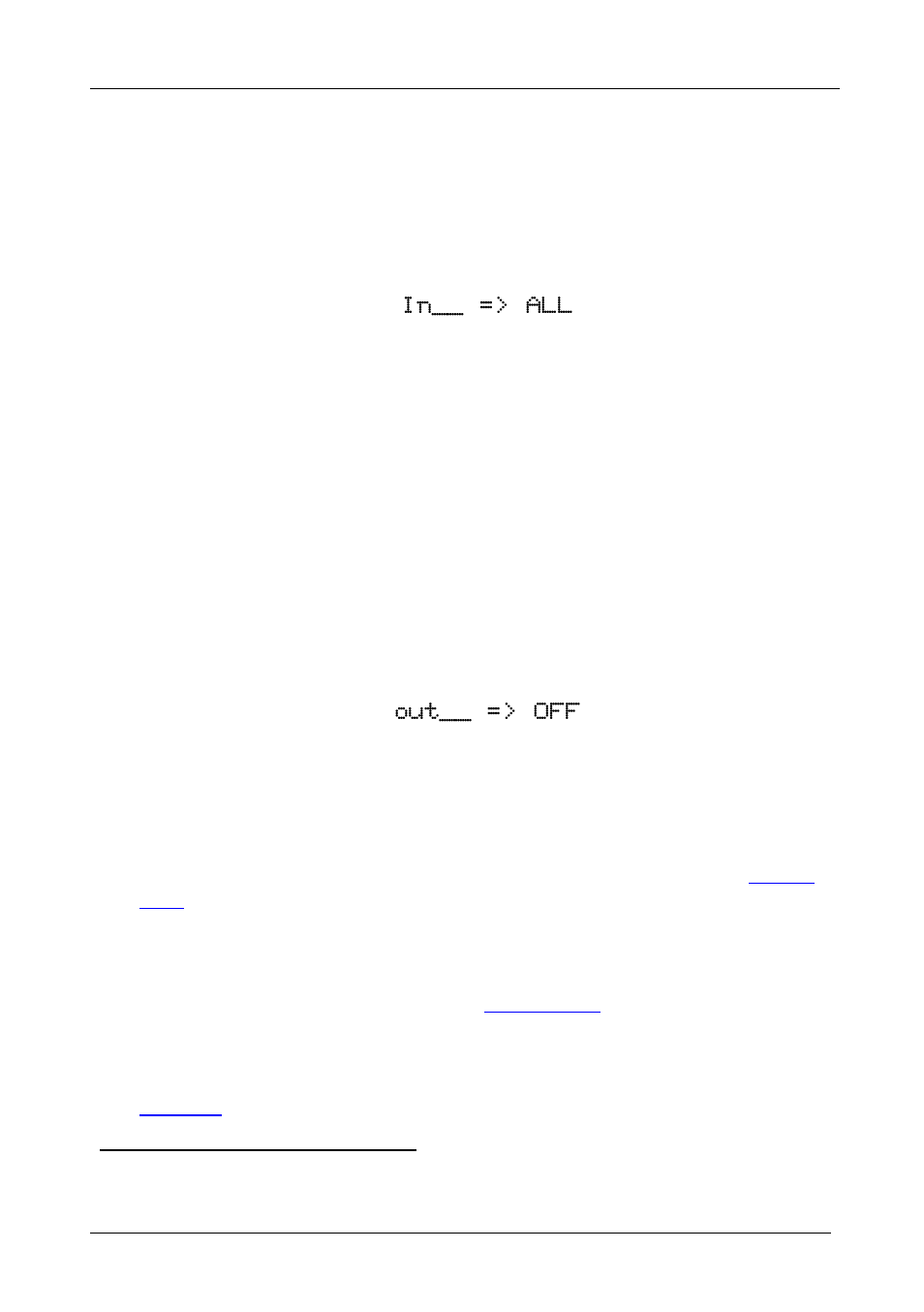 In__ => ALL

out__ => OFF